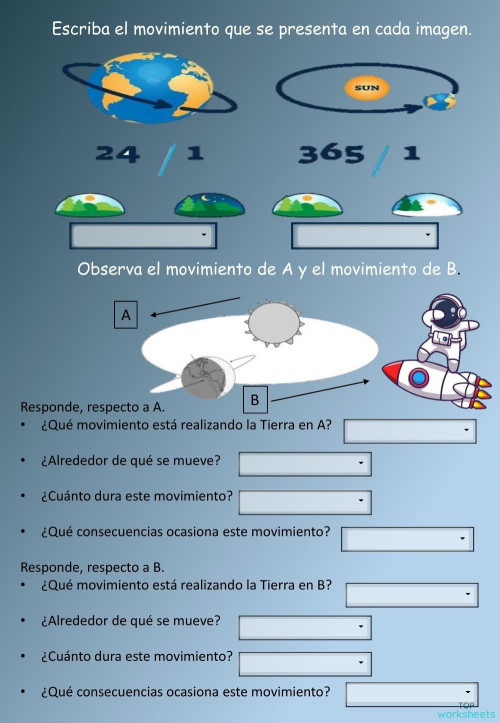 Escriba el movimiento que se presenta en cada imagen.

SUN

24 / 1

365 / 1

Observa el movimiento de A y el movimiento de B.

A

B

Responde, respecto a A.
• ¿Qué movimiento está realizando la Tierra en A?
• ¿Alrededor de qué se mueve?
• ¿Cuánto dura este movimiento?
• ¿Qué consecuencias ocasiona este movimiento?

Responde, respecto a B.
• ¿Qué movimiento está realizando la Tierra en B?
• ¿Alrededor de qué se mueve?
• ¿Cuánto dura este movimiento?
• ¿Qué consecuencias ocasiona este movimiento?

TOP worksheets